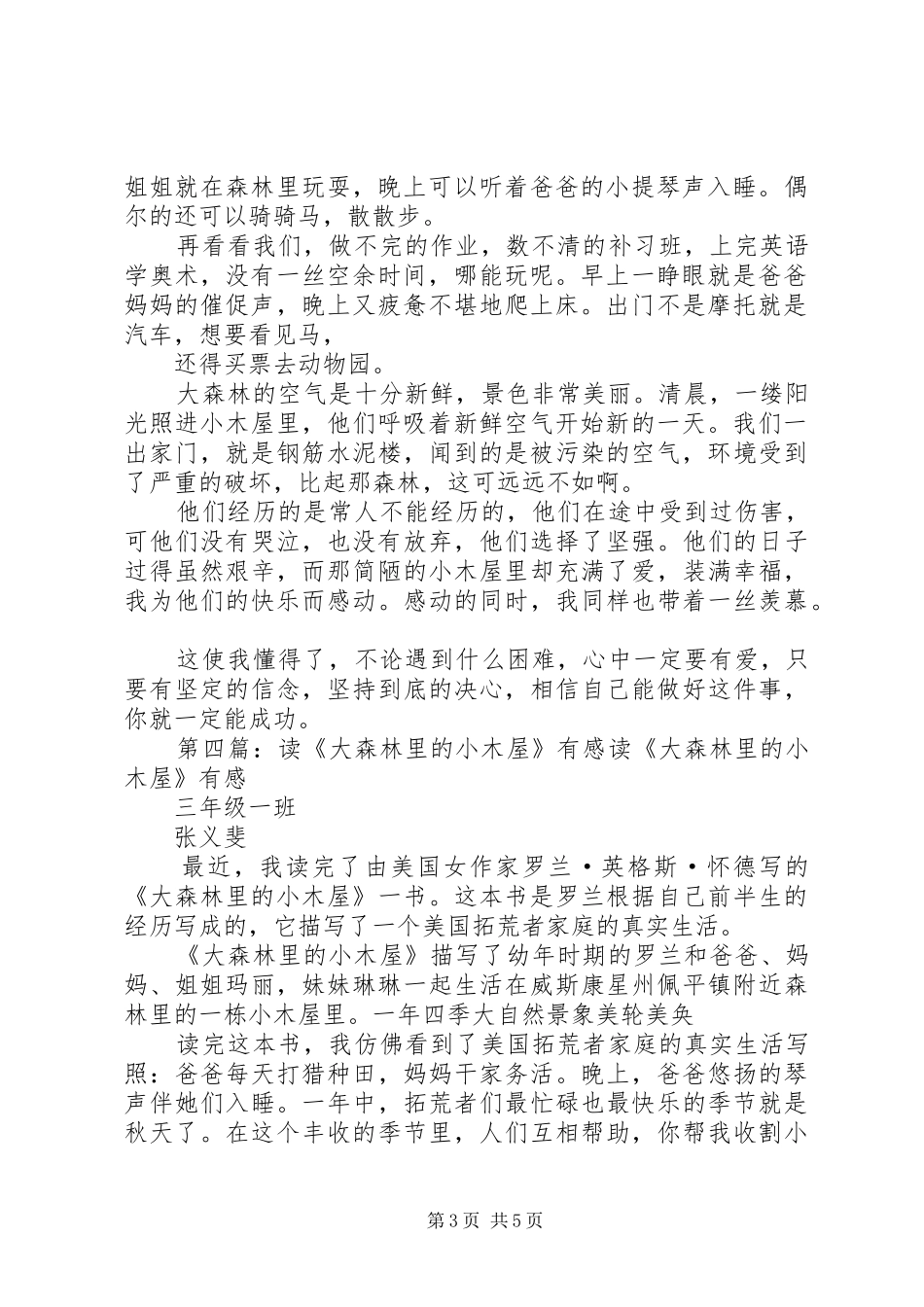 姐姐就在森林里玩耍，晚上可以听着爸爸的小提琴声入睡。偶尔的还可以骑骑马，散散步。

再看看我们，做不完的作业，数不清的补习班，上完英语学奥术，没有一丝空余时间，哪能玩呢。早上一睁眼就是爸爸妈妈的催促声，晚上又疲惫不堪地爬上床。出门不是摩托就是汽车，想要看见马，

还得买票去动物园。

大森林的空气是十分新鲜，景色非常美丽。清晨，一缕阳光照进小木屋里，他们呼吸着新鲜空气开始新的一天。我们一出家门，就是钢筋水泥楼，闻到的是被污染的空气，环境受到了严重的破坏，比起那森林，这可远远不如啊。

他们经历的是常人不能经历的，他们在途中受到过伤害，可他们没有哭泣，也没有放弃，他们选择了坚强。他们的日子过得虽然艰辛，而那简陋的小木屋里却充满了爱，装满幸福，我为他们的快乐而感动。感动的同时，我同样也带着一丝羡慕。

这使我懂得了，不论遇到什么困难，心中一定要有爱，只要有坚定的信念，坚持到底的决心，相信自己能做好这件事，你就一定能成功。

第四篇：读《大森林里的小木屋》有感读《大森林里的小木屋》有感

三年级一班

张义斐

最近，我读完了由美国女作家罗兰·英格斯·怀德写的《大森林里的小木屋》一书。这本书是罗兰根据自己前半生的经历写成的，它描写了一个美国拓荒者家庭的真实生活。

《大森林里的小木屋》描写了幼年时期的罗兰和爸爸、妈妈、姐姐玛丽，妹妹琳琳一起生活在威斯康星州佩平镇附近森林里的一栋小木屋里。一年四季大自然景象美轮美奂

读完这本书，我仿佛看到了美国拓荒者家庭的真实生活写照：爸爸每天打猎种田，妈妈干家务活。晚上，爸爸悠扬的琴声伴她们入睡。一年中，拓荒者们最忙碌也最快乐的季节就是秋天了。在这个丰收的季节里，人们互相帮助，你帮我收割小

第 3 页 共 5 页